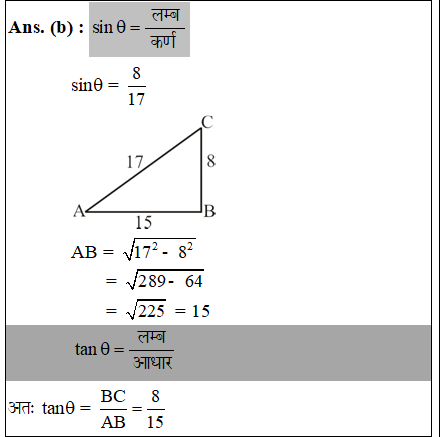 **Ans. (b) :** $\sin\theta = \frac{\text{लम्ब}}{\text{कर्ण}}$

$\sin\theta = \frac{8}{17}$

C

17

8

A

B

15

$AB = \sqrt{17^2 - 8^2}$

$= \sqrt{289 - 64}$

$= \sqrt{225} = 15$

$\tan\theta = \frac{\text{लम्ब}}{\text{आधार}}$

अतः $\tan\theta = \frac{BC}{AB} = \frac{8}{15}$